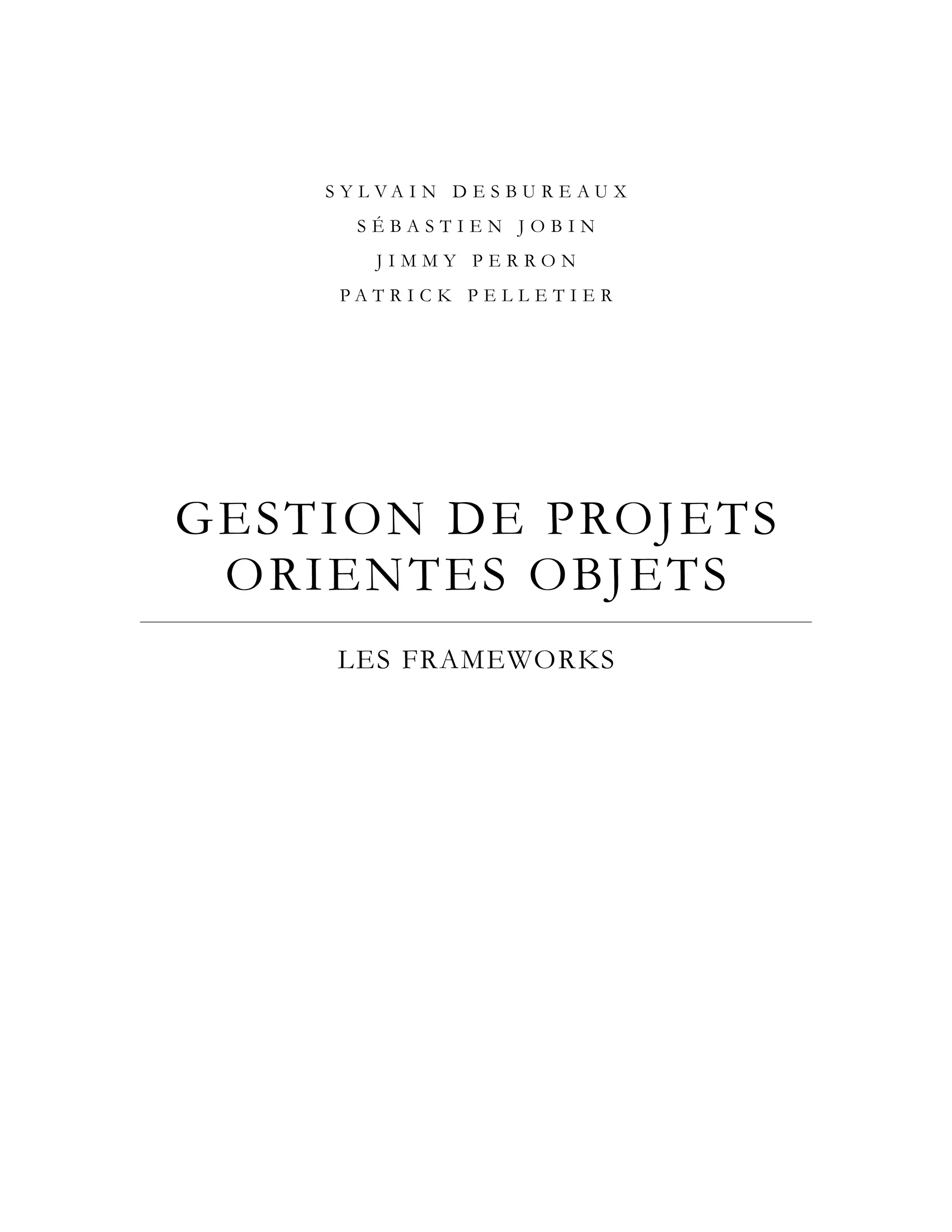 SYLVAIN DESBUREAUX
SÉBASTIEN JOBIN
JIMMY PERRON
PATRICK PELLETIER

GESTION DE PROJETS ORIENTES OBJETS

LES FRAMEWORKS